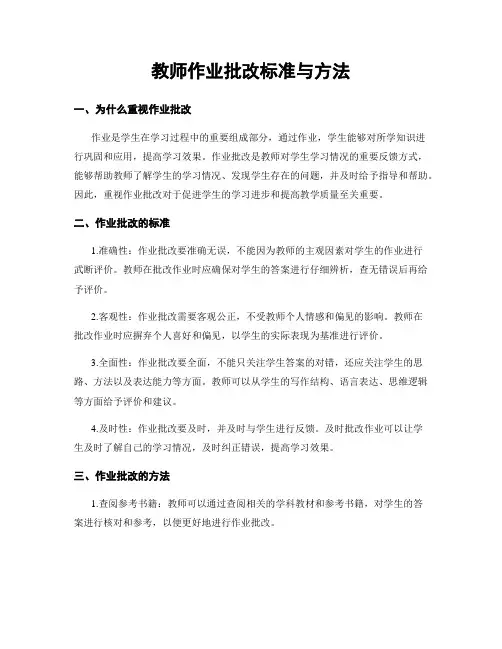 教师作业批改标准与方法

一、为什么重视作业批改

作业是学生在学习过程中的重要组成部分，通过作业，学生能够对所学知识进行巩固和应用，提高学习效果。作业批改是教师对学生学习情况的重要反馈方式，能够帮助教师了解学生的学习情况、发现学生存在的问题，并及时给予指导和帮助。因此，重视作业批改对于促进学生的学习进步和提高教学质量至关重要。

二、作业批改的标准

1.准确性：作业批改要准确无误，不能因为教师的主观因素对学生的作业进行武断评价。教师在批改作业时应确保对学生的答案进行仔细辨析，查无错误后再给予评价。

2.客观性：作业批改需要客观公正，不受教师个人情感和偏见的影响。教师在批改作业时应摒弃个人喜好和偏见，以学生的实际表现为基准进行评价。

3.全面性：作业批改要全面，不能只关注学生答案的对错，还应关注学生的思路、方法以及表达能力等方面。教师可以从学生的写作结构、语言表达、思维逻辑等方面给予评价和建议。

4.及时性：作业批改要及时，并及时与学生进行反馈。及时批改作业可以让学生及时了解自己的学习情况，及时纠正错误，提高学习效果。

三、作业批改的方法

1.查阅参考书籍：教师可以通过查阅相关的学科教材和参考书籍，对学生的答案进行核对和参考，以便更好地进行作业批改。